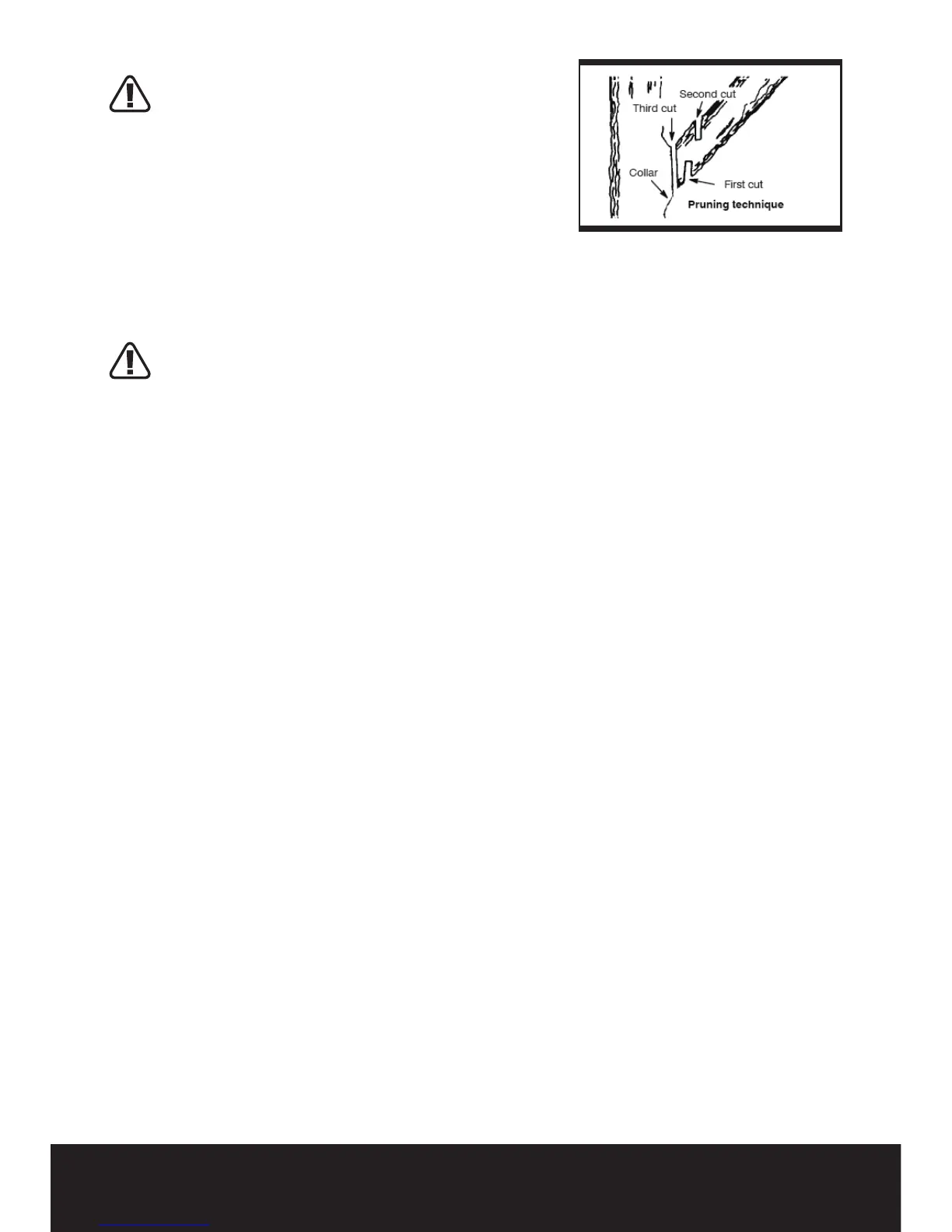 Second cut
Third cut
Collar
First cut
Pruning technique